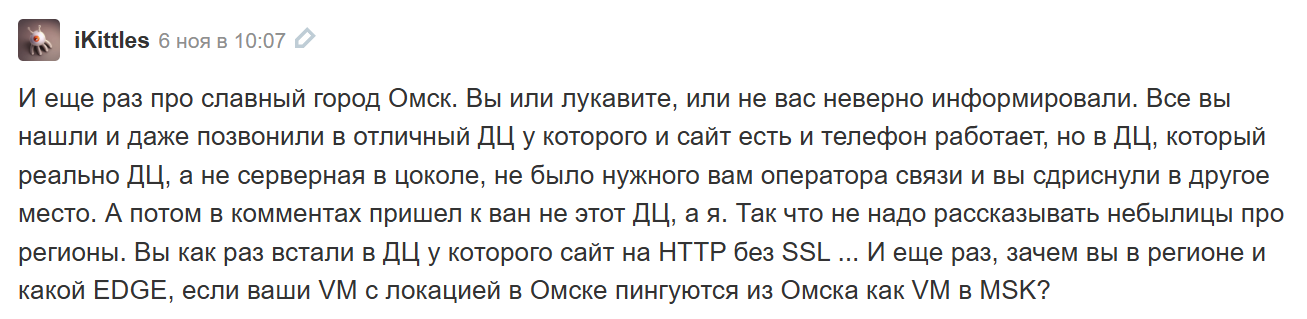 iKittles 6 ноя в 10:07

И еще раз про славный город Омск. Вы или лукавите, или не вас неверно информировали. Все вы нашли и даже позвонили в отличный ДЦ у которого и сайт есть и телефон работает, но в ДЦ, который реально ДЦ, а не серверная в цоколе, не было нужного вам оператора связи и вы сдриснули в другое место. А потом в комментах пришел к ван не этот ДЦ, а я. Так что не надо рассказывать небылицы про регионы. Вы как раз встали в ДЦ у которого сайт на HTTP без SSL ... И еще раз, зачем вы в регионе и какой EDGE, если ваши VM с локацией в Омске пингуются из Омска как VM в MSK?